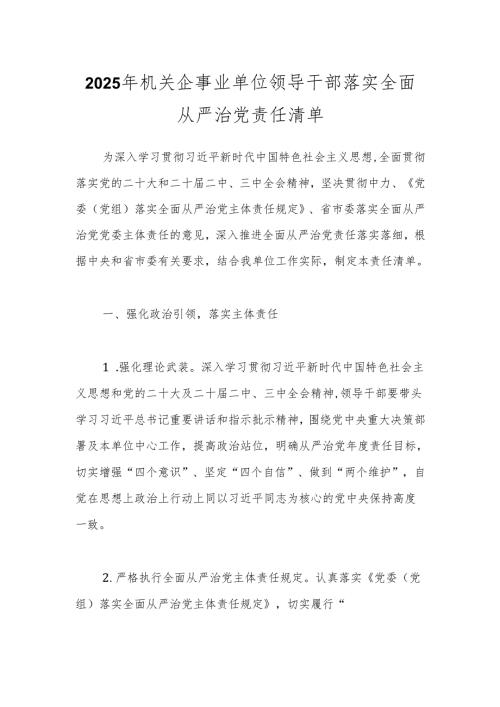 2025年机关企事业单位领导干部落实全面从严治党责任清单

为深入学习贯彻习近平新时代中国特色社会主义思想,全面贯彻落实党的二十大和二十届二中、三中全会精神，坚决贯彻中力、《党委（党组）落实全面从严治党主体责任规定》、省市委落实全面从严治党党委主体责任的意见，深入推进全面从严治党责任落实落细，根据中央和省市委有关要求，结合我单位工作实际，制定本责任清单。

一、强化政治引领，落实主体责任

1 .强化理论武装。深入学习贯彻习近平新时代中国特色社会主义思想和党的二十大及二十届二中、三中全会精神,领导干部要带头学习习近平总书记重要讲话和指示批示精神，围绕党中央重大决策部署及本单位中心工作，提高政治站位，明确从严治党年度责任目标，切实增强“四个意识”、坚定“四个自信”、做到“两个维护”，自觉在思想上政治上行动上同以习近平同志为核心的党中央保持高度一致。

2. 严格执行全面从严治党主体责任规定。认真落实《党委（党组）落实全面从严治党主体责任规定》，切实履行“